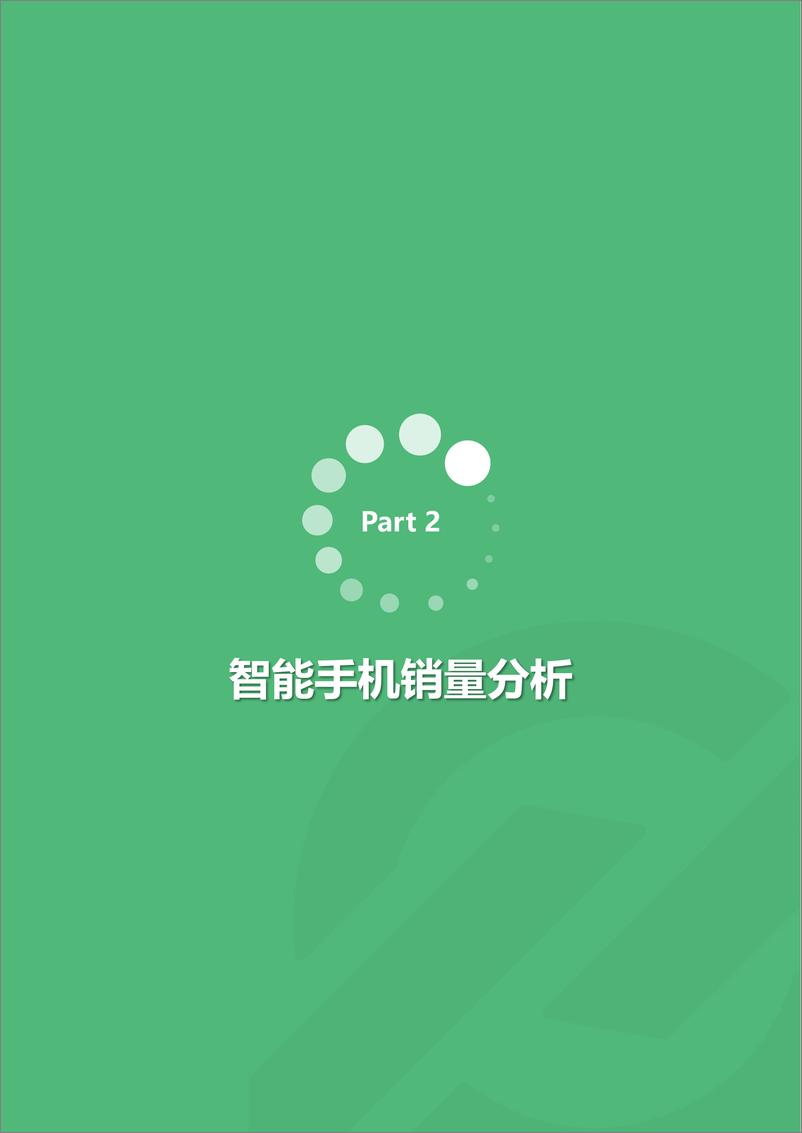 Part 2

智能手机销量分析